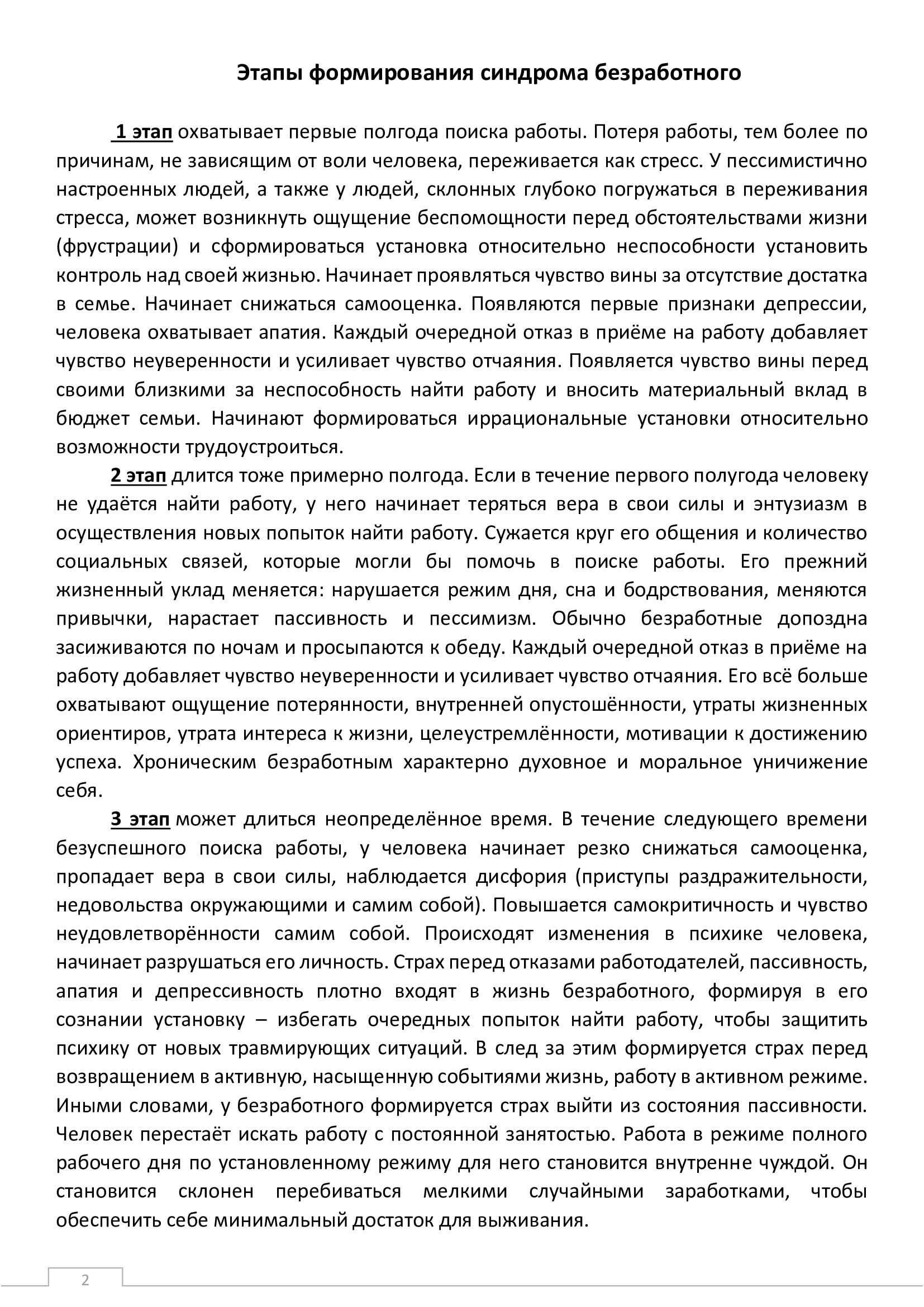 Этапы формирования синдрома безработного

1 этап охватывает первые полгода поиска работы. Потеря работы, тем более по причинам, не зависящим от воли человека, переживается как стресс. У пессимистично настроенных людей, а также у людей, склонных глубоко погружаться в переживания стресса, может возникнуть ощущение беспомощности перед обстоятельствами жизни (фрустрации) и сформироваться установка относительно неспособности установить контроль над своей жизнью. Начинает проявляться чувство вины за отсутствие достатка в семье. Начинает снижаться самооценка. Появляются первые признаки депрессии, человека охватывает апатия. Каждый очередной отказ в приёме на работу добавляет чувство неуверенности и усиливает чувство отчаяния. Появляется чувство вины перед своими близкими за неспособность найти работу и вносить материальный вклад в бюджет семьи. Начинают формироваться иррациональные установки относительно возможности трудоустроиться.

2 этап длится тоже примерно полгода. Если в течение первого полугода человеку не удаётся найти работу, у него начинает теряться вера в свои силы и энтузиазм в осуществления новых попыток найти работу. Сужается круг его общения и количество социальных связей, которые могли бы помочь в поиске работы. Его прежний жизненный уклад меняется: нарушается режим дня, сна и бодрствования, меняются привычки, нарастает пассивность и пессимизм. Обычно безработные допоздна засиживаются по ночам и просыпаются к обеду. Каждый очередной отказ в приёме на работу добавляет чувство неуверенности и усиливает чувство отчаяния. Его всё больше охватывают ощущение потерянности, внутренней опустошённости, утраты жизненных ориентиров, утрата интереса к жизни, целеустремлённости, мотивации к достижению успеха. Хроническим безработным характерно духовное и моральное уничижение себя.

3 этап может длиться неопределённое время. В течение следующего времени безуспешного поиска работы, у человека начинает резко снижаться самооценка, пропадает вера в свои силы, наблюдается дисфория (приступы раздражительности, недовольства окружающими и самим собой). Повышается самокритичность и чувство неудовлетворённости самим собой. Происходят изменения в психике человека, начинает разрушаться его личность. Страх перед отказами работодателей, пассивность, апатия и депрессивность плотно входят в жизнь безработного, формируя в его сознании установку – избегать очередных попыток найти работу, чтобы защитить психику от новых травмирующих ситуаций. В след за этим формируется страх перед возвращением в активную, насыщенную событиями жизнь, работу в активном режиме. Иными словами, у безработного формируется страх выйти из состояния пассивности. Человек перестаёт искать работу с постоянной занятостью. Работа в режиме полного рабочего дня по установленному режиму для него становится внутренне чуждой. Он становится склонен перебиваться мелкими случайными заработками, чтобы обеспечить себе минимальный достаток для выживания.

2